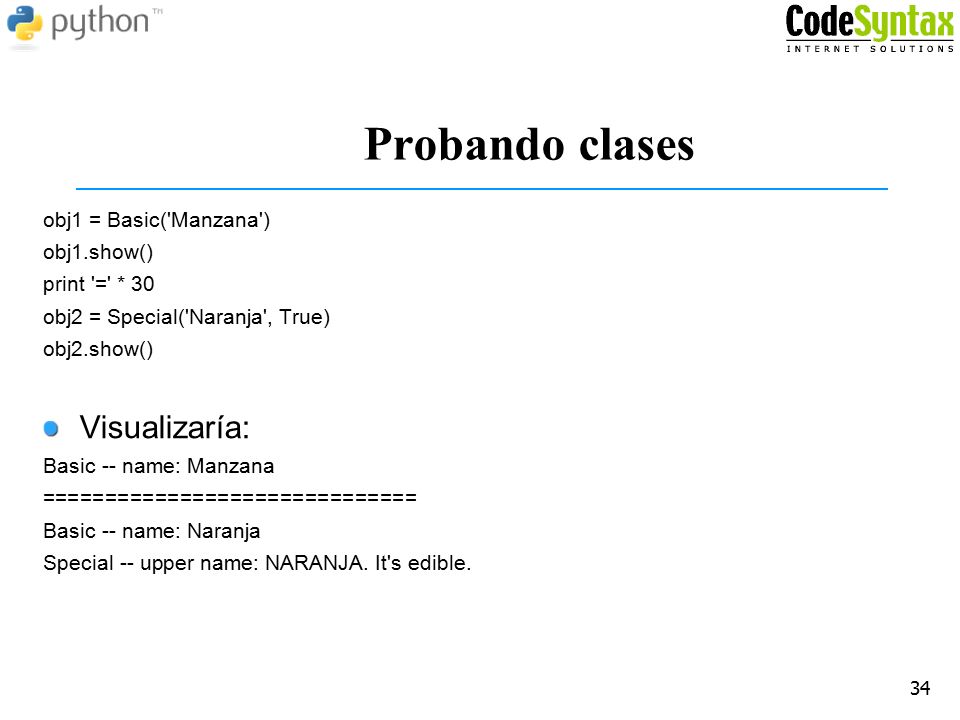 python™

CodeSyntax
INTERNET SOLUTIONS

Probando clases

obj1 = Basic('Manzana')
obj1.show()
print '=' * 30
obj2 = Special('Naranja', True)
obj2.show()

Visualizaría:

Basic -- name: Manzana
==============================
Basic -- name: Naranja
Special -- upper name: NARANJA. It's edible.

34